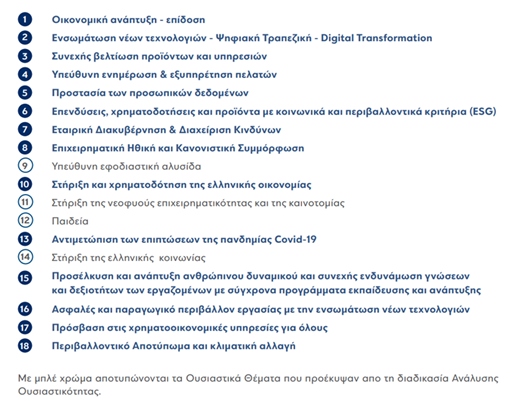 1 Οικονομική ανάπτυξη - επίδοση
2 Ενσωμάτωση νέων τεχνολογιών - Ψηφιακή Τραπεζική - Digital Transformation
3 Συνεχής βελτίωση προϊόντων και υπηρεσιών
4 Υπεύθυνη ενημέρωση & εξυπηρέτηση πελατών
5 Προστασία των προσωπικών δεδομένων
6 Επενδύσεις, χρηματοδοτήσεις και προϊόντα με κοινωνικά και περιβαλλοντικά κριτήρια (ESG)
7 Εταιρική Διακυβέρνηση & Διαχείριση Κινδύνων
8 Επιχειρηματική Ηθική και Κανονιστική Συμμόρφωση
9 Υπεύθυνη εφοδιαστική αλυσίδα
10 Στήριξη και χρηματοδότηση της ελληνικής οικονομίας
11 Στήριξη της νεοφυούς επιχειρηματικότητας και της καινοτομίας
12 Παιδεία
13 Αντιμετώπιση των επιπτώσεων της πανδημίας Covid-19
14 Στήριξη της ελληνικής κοινωνίας
15 Προσέλκυση και ανάπτυξη ανθρώπινου δυναμικού και συνεχής ενδυνάμωση γνώσεων και δεξιοτήτων των εργαζομένων με σύγχρονα προγράμματα εκπαίδευσης και ανάπτυξης
16 Ασφαλές και παραγωγικό περιβάλλον εργασίας με την ενσωμάτωση νέων τεχνολογιών
17 Πρόσβαση στις χρηματοοικονομικές υπηρεσίες για όλους
18 Περιβαλλοντικό Αποτύπωμα και κλιματική αλλαγή

Με μπλέ χρώμα αποτυπώνονται τα Ουσιαστικά Θέματα που προέκυψαν απο τη διαδικασία Ανάλυσης Ουσιαστικότητας.